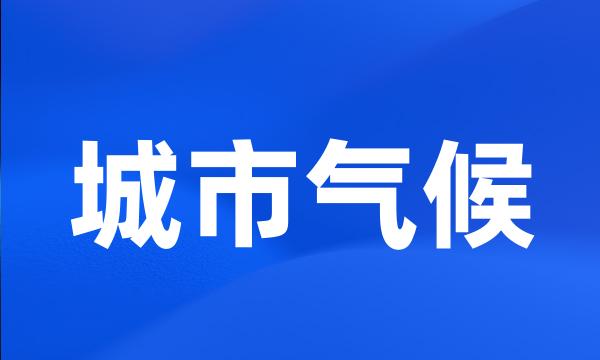 城市气候